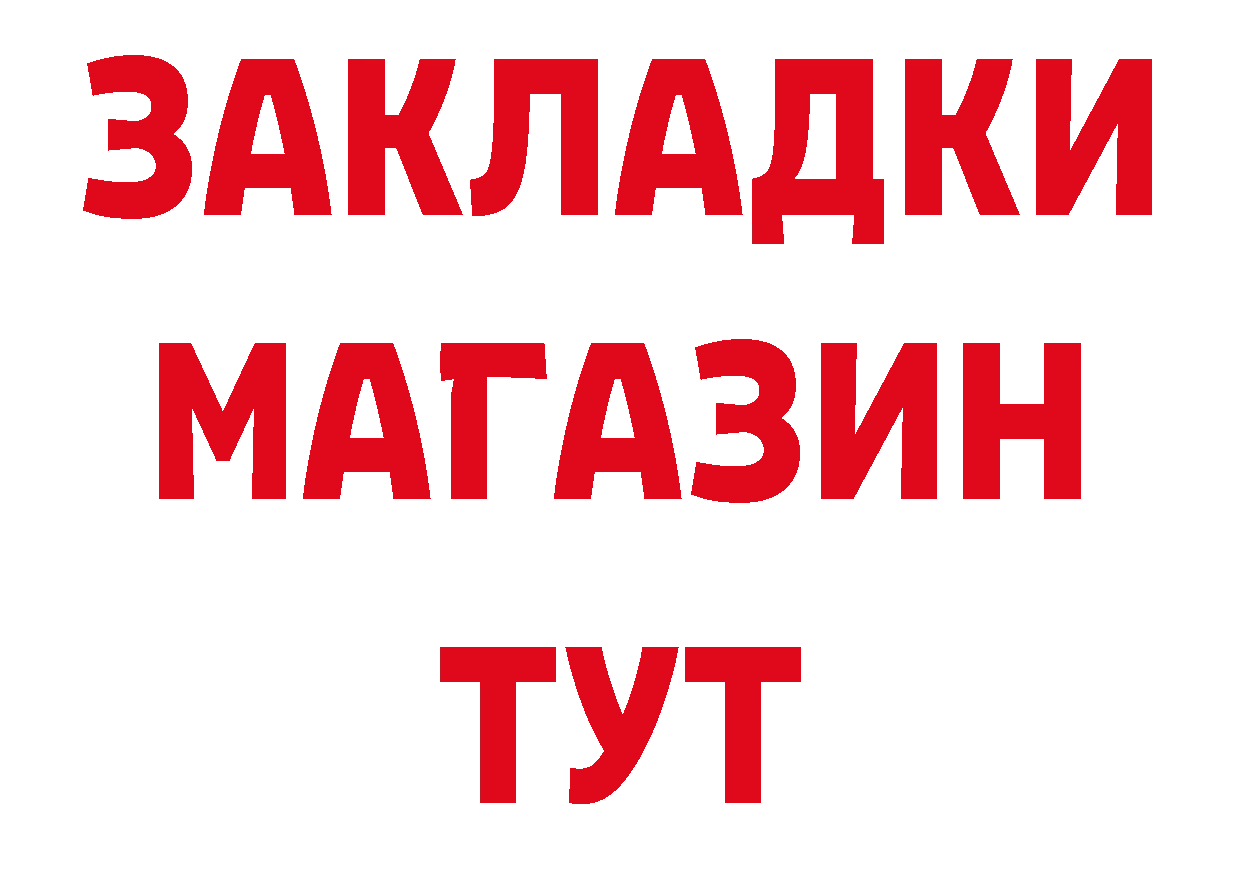 ЗАКЛАДКИ
МАГАЗИН
ТУТ